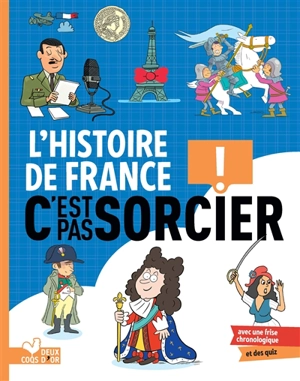 L'HISTOIRE DE FRANCE

!

C'EST PAS SORCIER

avec une frise chronologique

et des quiz

DEUX COQS D'OR